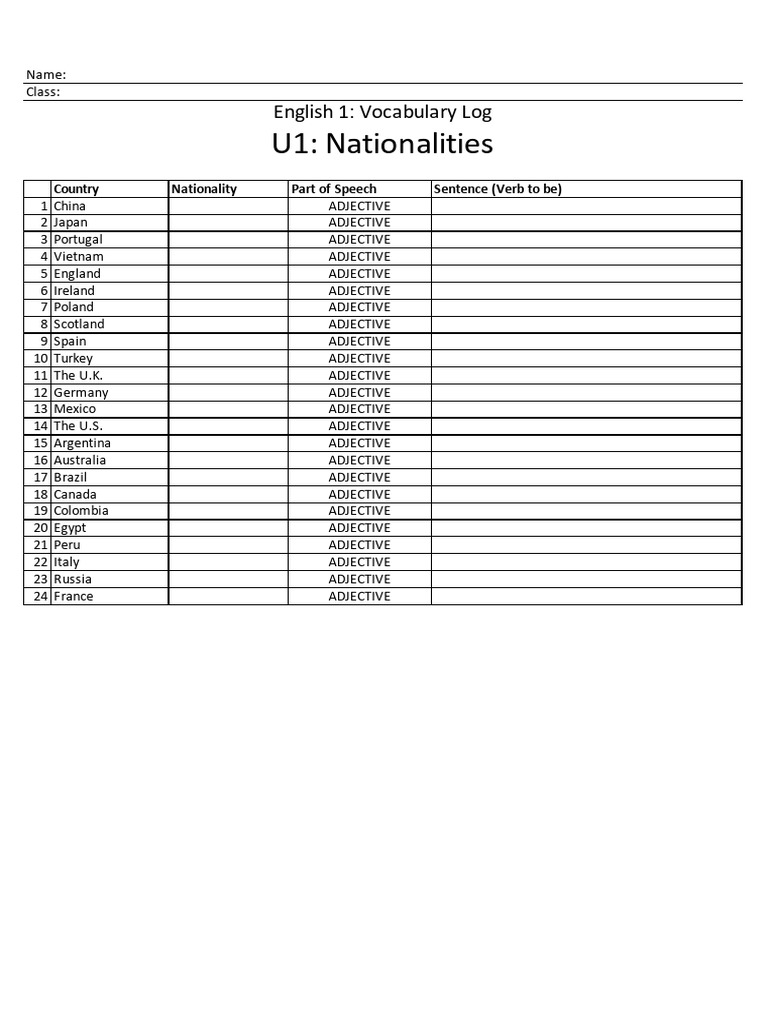 Name:
Class:

English 1: Vocabulary Log
U1: Nationalities

| | Country | Nationality | Part of Speech | Sentence (Verb to be) |
|---|---|---|---|---|
| 1 | China | | ADJECTIVE | |
| 2 | Japan | | ADJECTIVE | |
| 3 | Portugal | | ADJECTIVE | |
| 4 | Vietnam | | ADJECTIVE | |
| 5 | England | | ADJECTIVE | |
| 6 | Ireland | | ADJECTIVE | |
| 7 | Poland | | ADJECTIVE | |
| 8 | Scotland | | ADJECTIVE | |
| 9 | Spain | | ADJECTIVE | |
| 10 | Turkey | | ADJECTIVE | |
| 11 | The U.K. | | ADJECTIVE | |
| 12 | Germany | | ADJECTIVE | |
| 13 | Mexico | | ADJECTIVE | |
| 14 | The U.S. | | ADJECTIVE | |
| 15 | Argentina | | ADJECTIVE | |
| 16 | Australia | | ADJECTIVE | |
| 17 | Brazil | | ADJECTIVE | |
| 18 | Canada | | ADJECTIVE | |
| 19 | Colombia | | ADJECTIVE | |
| 20 | Egypt | | ADJECTIVE | |
| 21 | Peru | | ADJECTIVE | |
| 22 | Italy | | ADJECTIVE | |
| 23 | Russia | | ADJECTIVE | |
| 24 | France | | ADJECTIVE | |